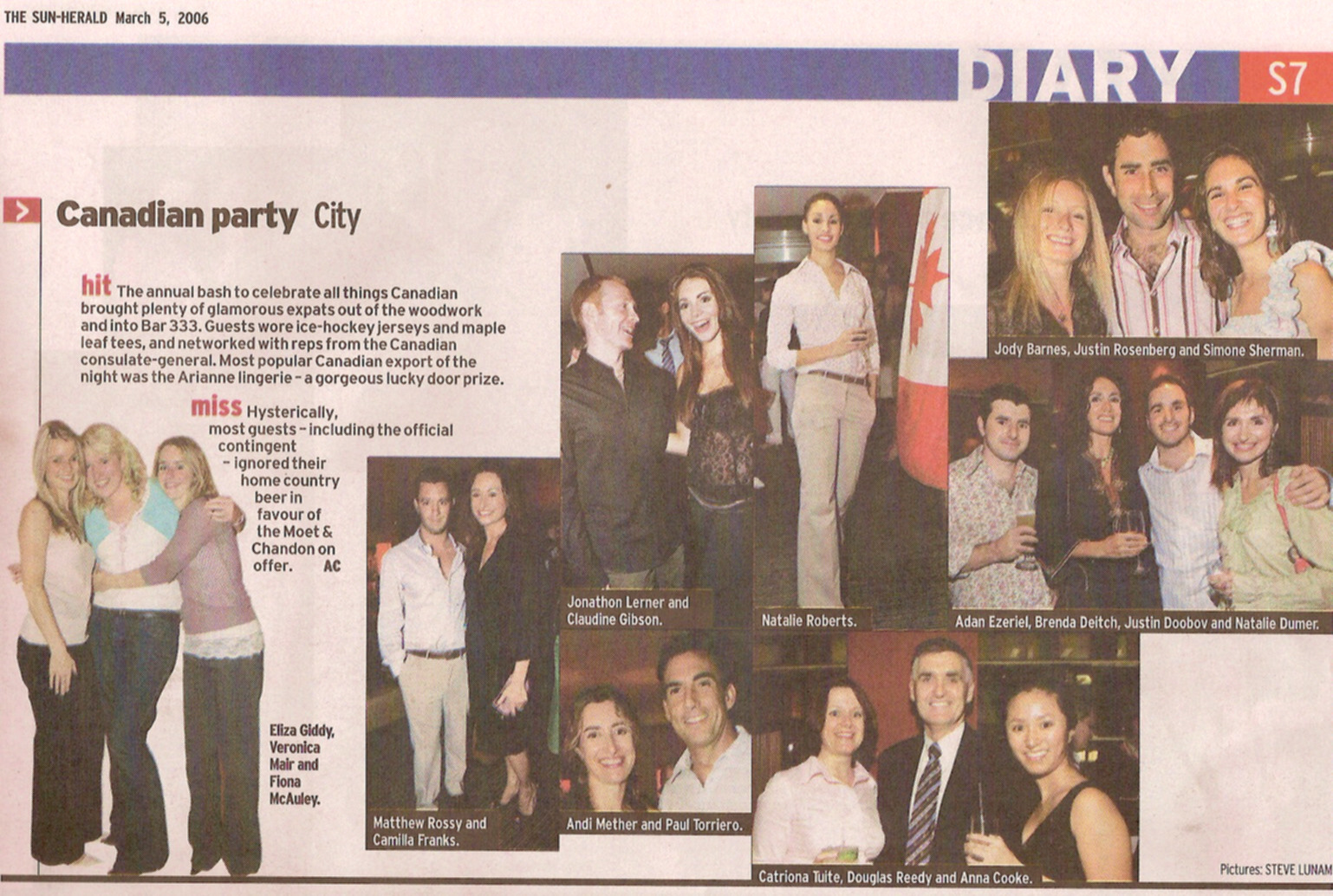 THE SUN-HERALD March 5, 2006

DIARY S7

Canadian party City

hit The annual bash to celebrate all things Canadian brought plenty of glamorous expats out of the woodwork and into Bar 333. Guests wore ice-hockey jerseys and maple leaf tees, and networked with reps from the Canadian consulate-general. Most popular Canadian export of the night was the Arianne lingerie - a gorgeous lucky door prize.

miss Hysterically, most guests - including the official contingent - ignored their home country beer in favour of the Moet & Chandon on offer. AC

Eliza Giddy, Veronica Mair and Fiona McAuley.

Matthew Rossy and Camilla Franks.

Jonathon Lerner and Claudine Gibson.

Andi Mether and Paul Torriero.

Natalie Roberts.

Jody Barnes, Justin Rosenberg and Simone Sherman.

Adan Ezeriel, Brenda Deitch, Justin Doobov and Natalie Dumer.

Catriona Tuite, Douglas Reedy and Anna Cooke.

Pictures: STEVE LUNAM